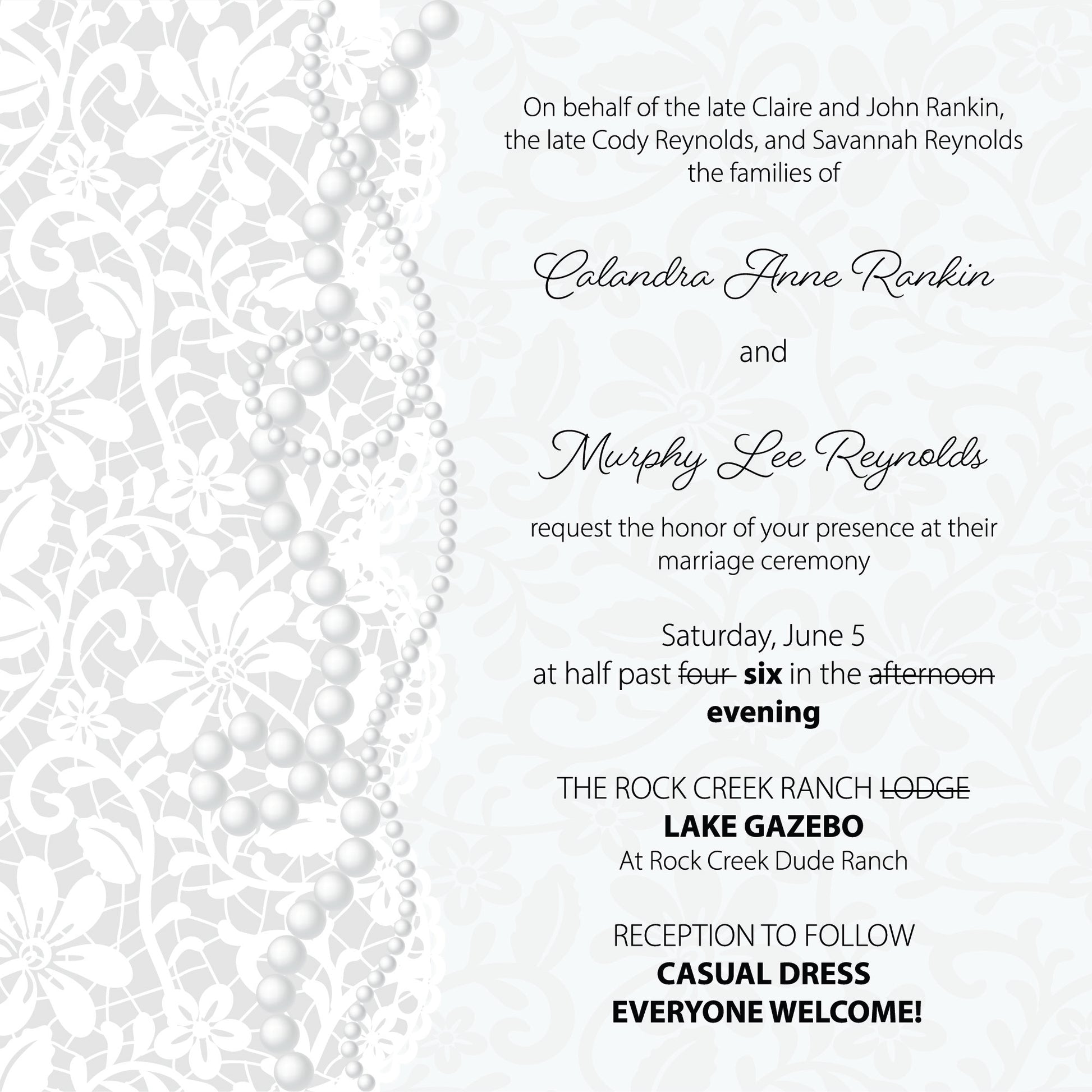 On behalf of the late Claire and John Rankin, the late Cody Reynolds, and Savannah Reynolds the families of

Calandra Anne Rankin

and

Murphy Lee Reynolds

request the honor of your presence at their marriage ceremony

Saturday, June 5
at half past ~~four~~ **six** in the ~~afternoon~~
**evening**

THE ROCK CREEK RANCH ~~LODGE~~
**LAKE GAZEBO**
At Rock Creek Dude Ranch

RECEPTION TO FOLLOW
**CASUAL DRESS**
**EVERYONE WELCOME!**